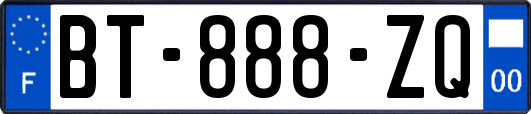 F
BT-888-ZQ
00